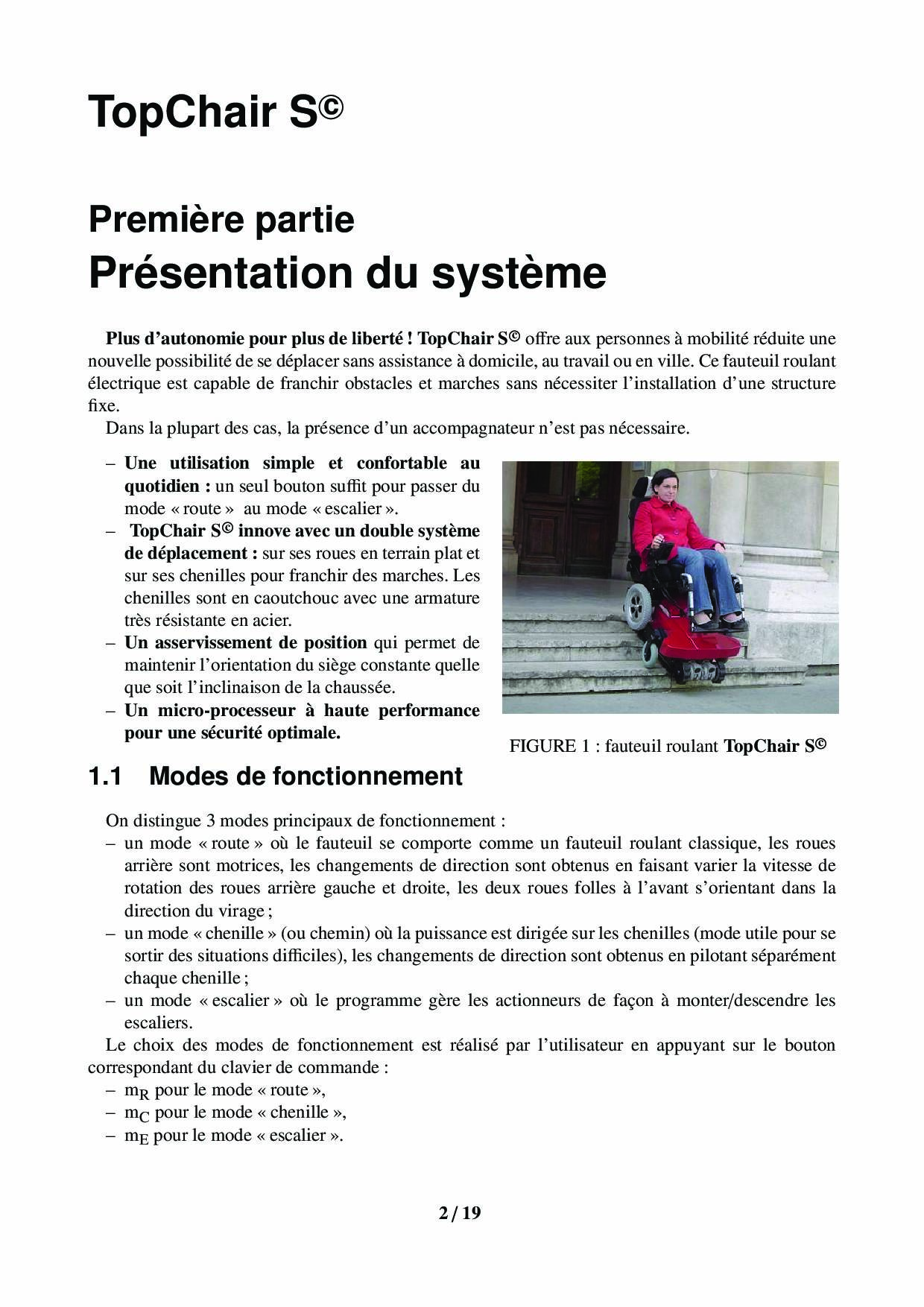 TopChair S©

Première partie
Présentation du système

Plus d'autonomie pour plus de liberté ! TopChair S© offre aux personnes à mobilité réduite une nouvelle possibilité de se déplacer sans assistance à domicile, au travail ou en ville. Ce fauteuil roulant électrique est capable de franchir obstacles et marches sans nécessiter l'installation d'une structure fixe.
Dans la plupart des cas, la présence d'un accompagnateur n'est pas nécessaire.

– Une utilisation simple et confortable au quotidien : un seul bouton suffit pour passer du mode « route » au mode « escalier ».
– TopChair S© innove avec un double système de déplacement : sur ses roues en terrain plat et sur ses chenilles pour franchir des marches. Les chenilles sont en caoutchouc avec une armature très résistante en acier.
– Un asservissement de position qui permet de maintenir l'orientation du siège constante quelle que soit l'inclinaison de la chaussée.
– Un micro-processeur à haute performance pour une sécurité optimale.

FIGURE 1 : fauteuil roulant TopChair S©

1.1 Modes de fonctionnement

On distingue 3 modes principaux de fonctionnement :
– un mode « route » où le fauteuil se comporte comme un fauteuil roulant classique, les roues arrière sont motrices, les changements de direction sont obtenus en faisant varier la vitesse de rotation des roues arrière gauche et droite, les deux roues folles à l'avant s'orientant dans la direction du virage ;
– un mode « chenille » (ou chemin) où la puissance est dirigée sur les chenilles (mode utile pour se sortir des situations difficiles), les changements de direction sont obtenus en pilotant séparément chaque chenille ;
– un mode « escalier » où le programme gère les actionneurs de façon à monter/descendre les escaliers.
Le choix des modes de fonctionnement est réalisé par l'utilisateur en appuyant sur le bouton correspondant du clavier de commande :
– $m_R$ pour le mode « route »,
– $m_C$ pour le mode « chenille »,
– $m_E$ pour le mode « escalier ».

2 / 19